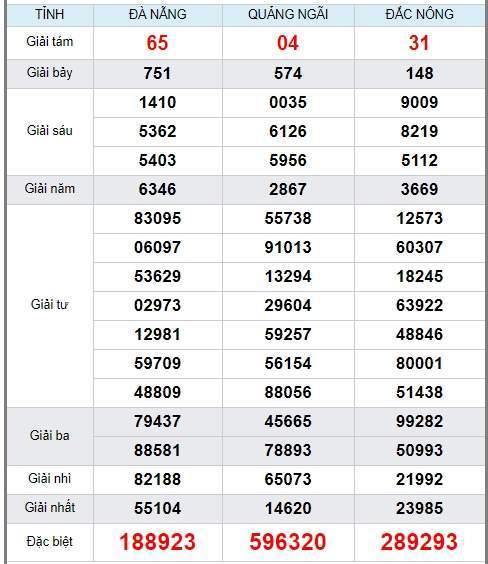 | TỈNH | ĐÀ NẴNG | QUẢNG NGÃI | ĐẮC NÔNG |
|---|---|---|---|
| Giải tám | 65 | 04 | 31 |
| Giải bảy | 751 | 574 | 148 |
| Giải sáu | 1410 | 0035 | 9009 |
| | 5362 | 6126 | 8219 |
| | 5403 | 5956 | 5112 |
| Giải năm | 6346 | 2867 | 3669 |
| Giải tư | 83095 | 55738 | 12573 |
| | 06097 | 91013 | 60307 |
| | 53629 | 13294 | 18245 |
| | 02973 | 29604 | 63922 |
| | 12981 | 59257 | 48846 |
| | 59709 | 56154 | 80001 |
| | 48809 | 88056 | 51438 |
| Giải ba | 79437 | 45665 | 99282 |
| | 88581 | 78893 | 50993 |
| Giải nhì | 82188 | 65073 | 21992 |
| Giải nhất | 55104 | 14620 | 23985 |
| Đặc biệt | 188923 | 596320 | 289293 |